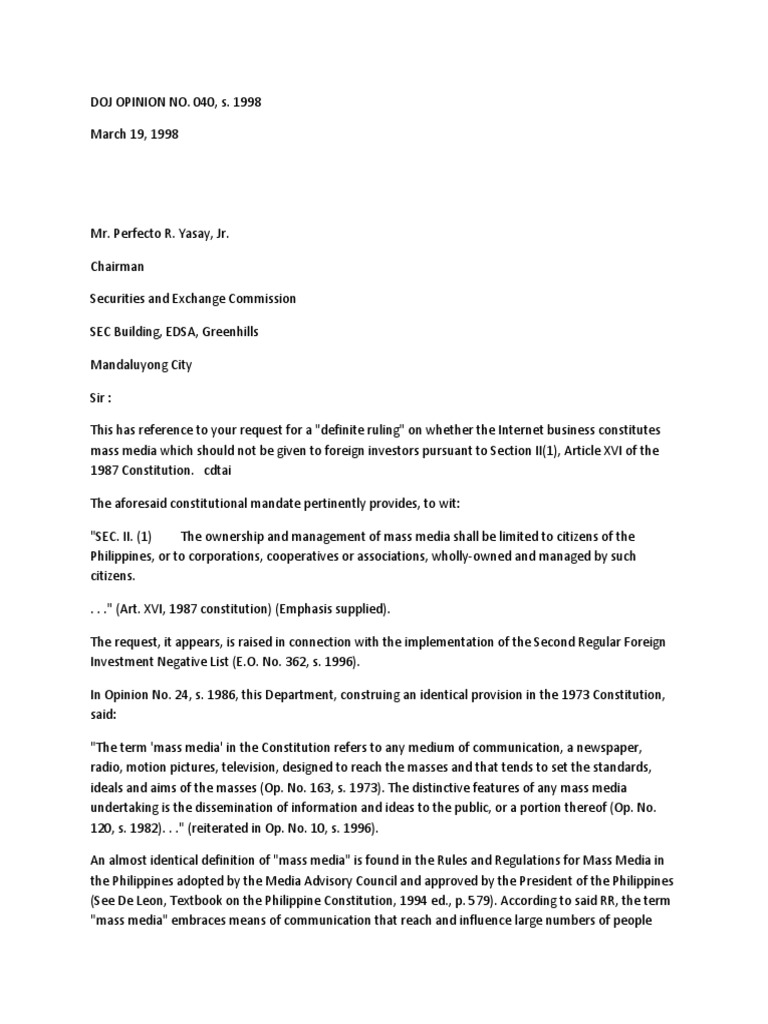 DOJ OPINION NO. 040, s. 1998

March 19, 1998

Mr. Perfecto R. Yasay, Jr.

Chairman

Securities and Exchange Commission

SEC Building, EDSA, Greenhills

Mandaluyong City

Sir :

This has reference to your request for a "definite ruling" on whether the Internet business constitutes mass media which should not be given to foreign investors pursuant to Section II(1), Article XVI of the 1987 Constitution. cdtai

The aforesaid constitutional mandate pertinently provides, to wit:

"SEC. II. (1) The ownership and management of mass media shall be limited to citizens of the Philippines, or to corporations, cooperatives or associations, wholly-owned and managed by such citizens.

. . ." (Art. XVI, 1987 constitution) (Emphasis supplied).

The request, it appears, is raised in connection with the implementation of the Second Regular Foreign Investment Negative List (E.O. No. 362, s. 1996).

In Opinion No. 24, s. 1986, this Department, construing an identical provision in the 1973 Constitution, said:

"The term 'mass media' in the Constitution refers to any medium of communication, a newspaper, radio, motion pictures, television, designed to reach the masses and that tends to set the standards, ideals and aims of the masses (Op. No. 163, s. 1973). The distinctive features of any mass media undertaking is the dissemination of information and ideas to the public, or a portion thereof (Op. No. 120, s. 1982). . ." (reiterated in Op. No. 10, s. 1996).

An almost identical definition of "mass media" is found in the Rules and Regulations for Mass Media in the Philippines adopted by the Media Advisory Council and approved by the President of the Philippines (See De Leon, Textbook on the Philippine Constitution, 1994 ed., p. 579). According to said RR, the term "mass media" embraces means of communication that reach and influence large numbers of people